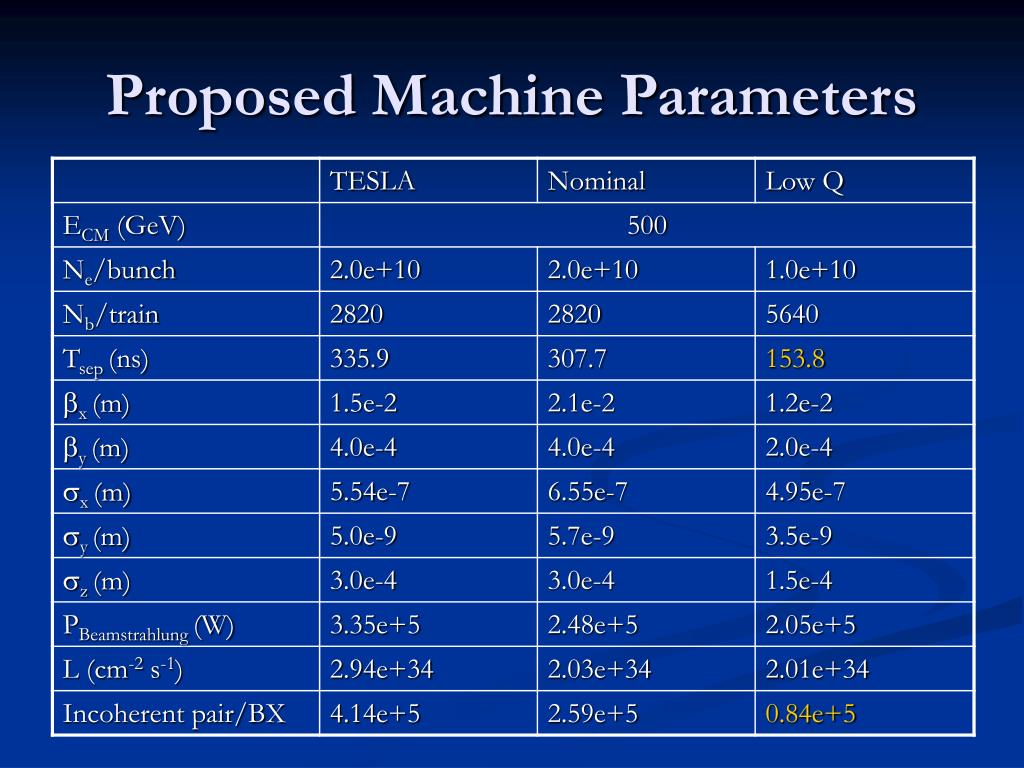 Proposed Machine Parameters

| | TESLA | Nominal | Low Q |
|---|---|---|---|
| $E_{CM}$ (GeV) | 500 | | |
| $N_e$/bunch | 2.0e+10 | 2.0e+10 | 1.0e+10 |
| $N_b$/train | 2820 | 2820 | 5640 |
| $T_{sep}$ (ns) | 335.9 | 307.7 | 153.8 |
| $\beta_x$ (m) | 1.5e-2 | 2.1e-2 | 1.2e-2 |
| $\beta_y$ (m) | 4.0e-4 | 4.0e-4 | 2.0e-4 |
| $\sigma_x$ (m) | 5.54e-7 | 6.55e-7 | 4.95e-7 |
| $\sigma_y$ (m) | 5.0e-9 | 5.7e-9 | 3.5e-9 |
| $\sigma_z$ (m) | 3.0e-4 | 3.0e-4 | 1.5e-4 |
| $P_{Beamstrahlung}$ (W) | 3.35e+5 | 2.48e+5 | 2.05e+5 |
| L ($cm^{-2}$ $s^{-1}$) | 2.94e+34 | 2.03e+34 | 2.01e+34 |
| Incoherent pair/BX | 4.14e+5 | 2.59e+5 | 0.84e+5 |